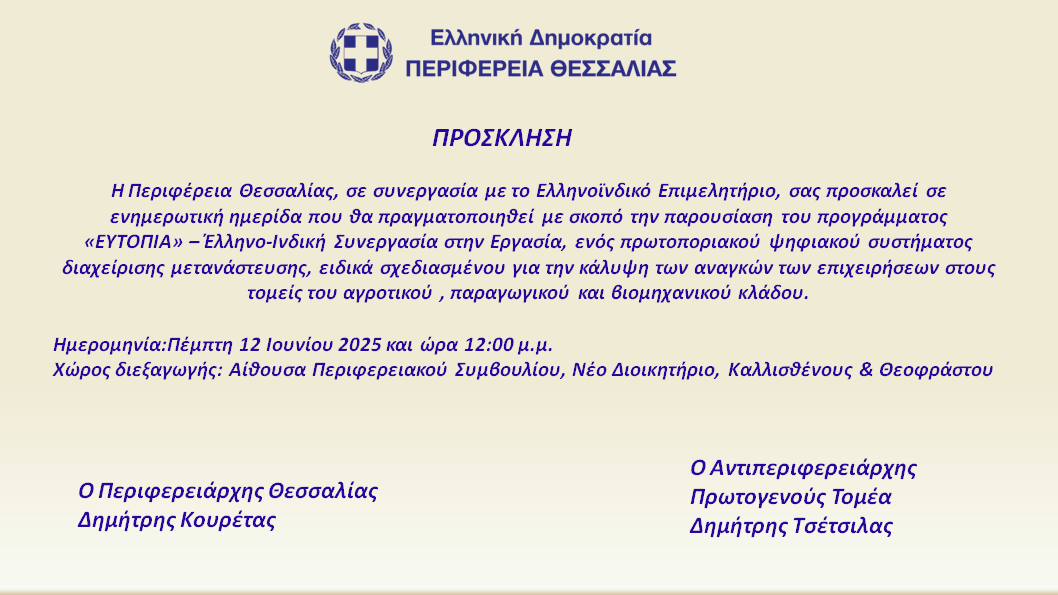 Ελληνική Δημοκρατία
ΠΕΡΙΦΕΡΕΙΑ ΘΕΣΣΑΛΙΑΣ

ΠΡΟΣΚΛΗΣΗ

Η Περιφέρεια Θεσσαλίας, σε συνεργασία με το Ελληνοϊνδικό Επιμελητήριο, σας προσκαλεί σε ενημερωτική ημερίδα που θα πραγματοποιηθεί με σκοπό την παρουσίαση του προγράμματος «ΕΥΤΟΠΙΑ» – Έλληνο-Ινδική Συνεργασία στην Εργασία, ενός πρωτοποριακού ψηφιακού συστήματος διαχείρισης μετανάστευσης, ειδικά σχεδιασμένου για την κάλυψη των αναγκών των επιχειρήσεων στους τομείς του αγροτικού , παραγωγικού και βιομηχανικού κλάδου.

Ημερομηνία:Πέμπτη 12 Ιουνίου 2025 και ώρα 12:00 μ.μ.
Χώρος διεξαγωγής: Αίθουσα Περιφερειακού Συμβουλίου, Νέο Διοικητήριο, Καλλισθένους & Θεοφράστου

Ο Περιφερειάρχης Θεσσαλίας
Δημήτρης Κουρέτας

Ο Αντιπεριφερειάρχης
Πρωτογενούς Τομέα
Δημήτρης Τσέτσιλας